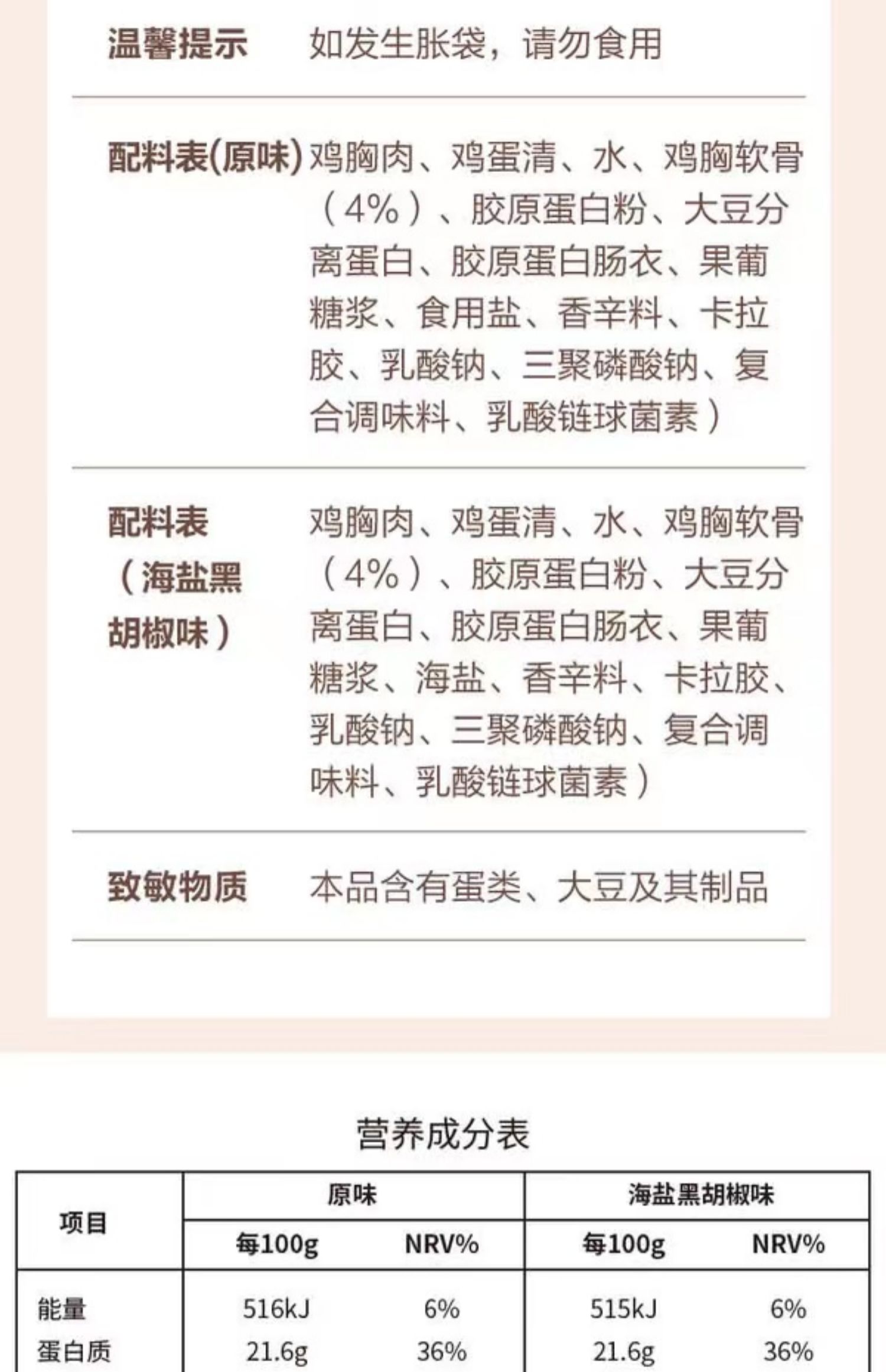 温馨提示 如发生胀袋，请勿食用

配料表(原味) 鸡胸肉、鸡蛋清、水、鸡胸软骨（4%）、胶原蛋白粉、大豆分离蛋白、胶原蛋白肠衣、果葡糖浆、食用盐、香辛料、卡拉胶、乳酸钠、三聚磷酸钠、复合调味料、乳酸链球菌素）

配料表（海盐黑胡椒味） 鸡胸肉、鸡蛋清、水、鸡胸软骨（4%）、胶原蛋白粉、大豆分离蛋白、胶原蛋白肠衣、果葡糖浆、海盐、香辛料、卡拉胶、乳酸钠、三聚磷酸钠、复合调味料、乳酸链球菌素）

致敏物质 本品含有蛋类、大豆及其制品

营养成分表

| 项目 | 原味 | | 海盐黑胡椒味 | |
|---|---|---|---|---|
| | 每100g | NRV% | 每100g | NRV% |
| 能量 | 516kJ | 6% | 515kJ | 6% |
| 蛋白质 | 21.6g | 36% | 21.6g | 36% |